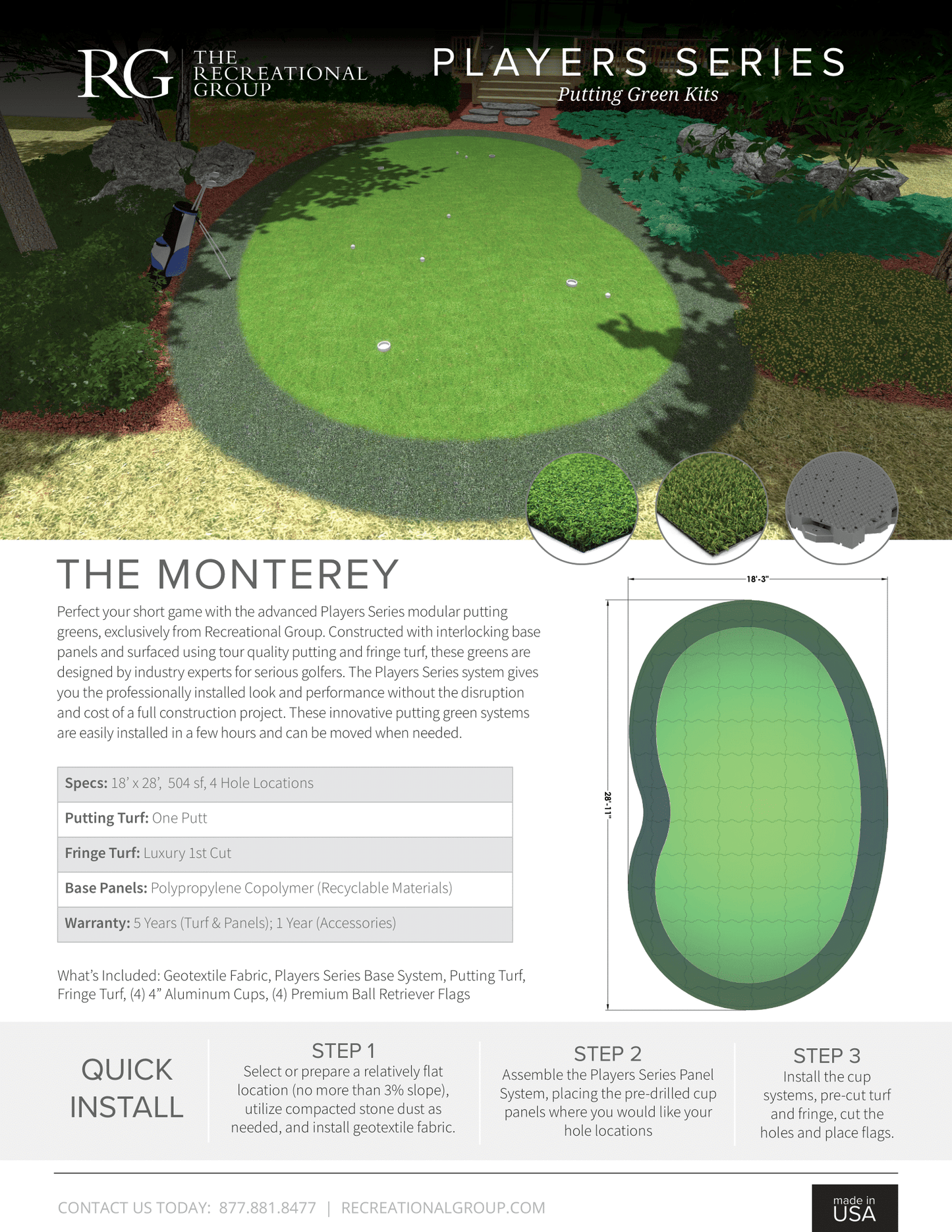 RG THE RECREATIONAL GROUP

PLAYERS SERIES
Putting Green Kits

THE MONTEREY

Perfect your short game with the advanced Players Series modular putting greens, exclusively from Recreational Group. Constructed with interlocking base panels and surfaced using tour quality putting and fringe turf, these greens are designed by industry experts for serious golfers. The Players Series system gives you the professionally installed look and performance without the disruption and cost of a full construction project. These innovative putting green systems are easily installed in a few hours and can be moved when needed.

Specs: 18' x 28', 504 sf, 4 Hole Locations

Putting Turf: One Putt

Fringe Turf: Luxury 1st Cut

Base Panels: Polypropylene Copolymer (Recyclable Materials)

Warranty: 5 Years (Turf & Panels); 1 Year (Accessories)

What's Included: Geotextile Fabric, Players Series Base System, Putting Turf, Fringe Turf, (4) 4" Aluminum Cups, (4) Premium Ball Retriever Flags

18'-3"

28'-11"

QUICK INSTALL

STEP 1
Select or prepare a relatively flat location (no more than 3% slope), utilize compacted stone dust as needed, and install geotextile fabric.

STEP 2
Assemble the Players Series Panel System, placing the pre-drilled cup panels where you would like your hole locations

STEP 3
Install the cup systems, pre-cut turf and fringe, cut the holes and place flags.

CONTACT US TODAY: 877.881.8477 | RECREATIONALGROUP.COM

made in USA